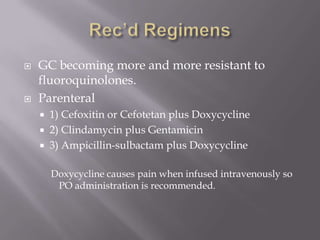 Rec'd Regimens

GC becoming more and more resistant to fluoroquinolones.

Parenteral

1) Cefoxitin or Cefotetan plus Doxycycline

2) Clindamycin plus Gentamicin

3) Ampicillin-sulbactam plus Doxycycline

Doxycycline causes pain when infused intravenously so PO administration is recommended.